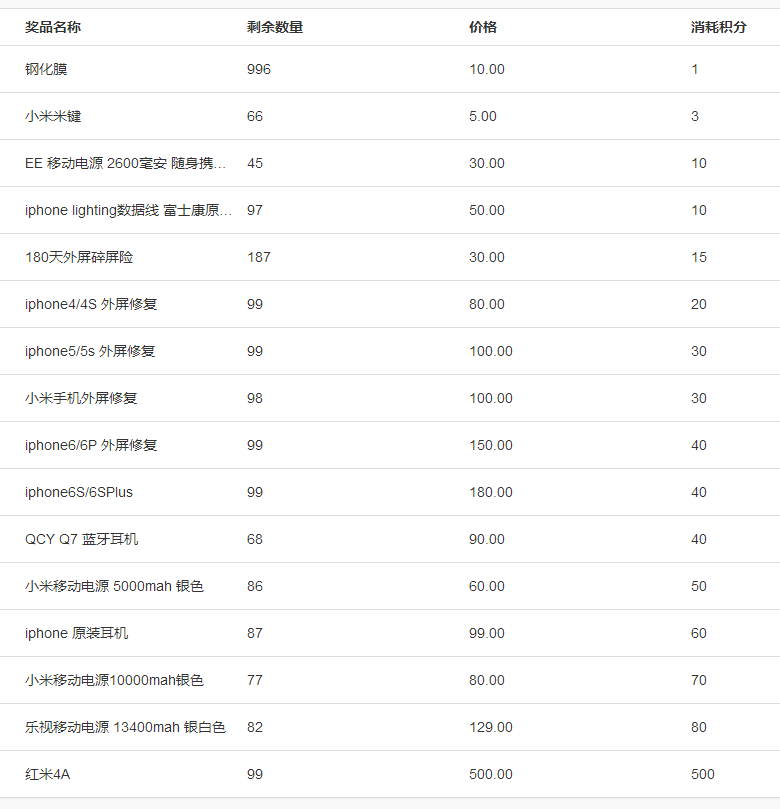 | 奖品名称 | 剩余数量 | 价格 | 消耗积分 |
|---|---|---|---|
| 钢化膜 | 996 | 10.00 | 1 |
| 小米米键 | 66 | 5.00 | 3 |
| EE 移动电源 2600毫安 随身携... | 45 | 30.00 | 10 |
| iphone lighting数据线 富士康原... | 97 | 50.00 | 10 |
| 180天外屏碎屏险 | 187 | 30.00 | 15 |
| iphone4/4S 外屏修复 | 99 | 80.00 | 20 |
| iphone5/5s 外屏修复 | 99 | 100.00 | 30 |
| 小米手机外屏修复 | 98 | 100.00 | 30 |
| iphone6/6P 外屏修复 | 99 | 150.00 | 40 |
| iphone6S/6SPlus | 99 | 180.00 | 40 |
| QCY Q7 蓝牙耳机 | 68 | 90.00 | 40 |
| 小米移动电源 5000mah 银色 | 86 | 60.00 | 50 |
| iphone 原装耳机 | 87 | 99.00 | 60 |
| 小米移动电源10000mah银色 | 77 | 80.00 | 70 |
| 乐视移动电源 13400mah 银白色 | 82 | 129.00 | 80 |
| 红米4A | 99 | 500.00 | 500 |